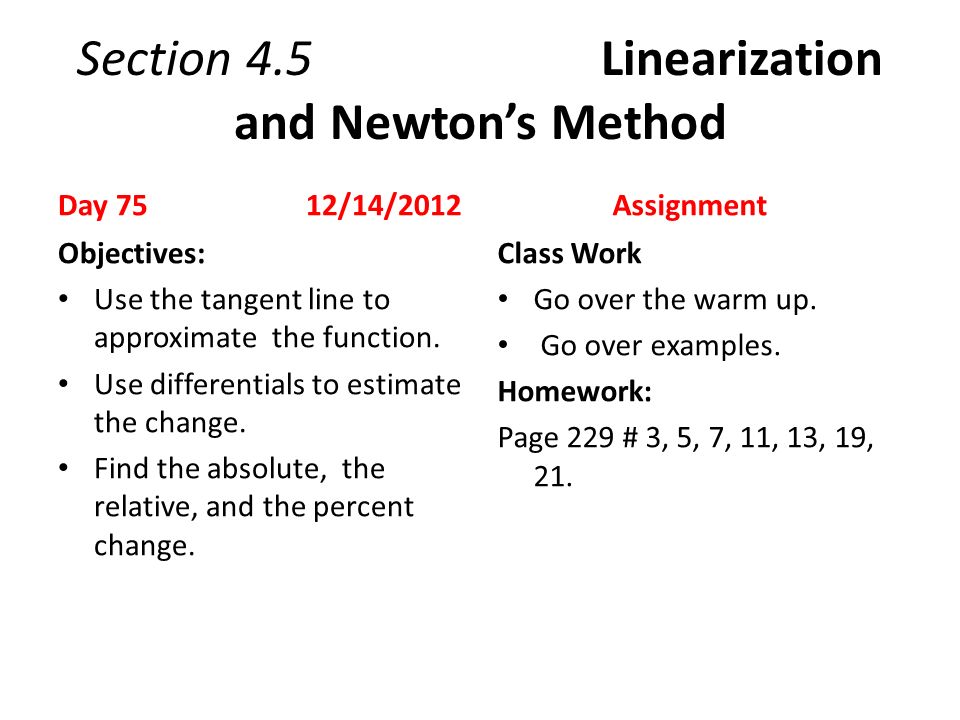 Section 4.5 Linearization and Newton's Method

Day 75 12/14/2012

Objectives:
• Use the tangent line to approximate the function.
• Use differentials to estimate the change.
• Find the absolute, the relative, and the percent change.

Assignment

Class Work
• Go over the warm up.
• Go over examples.

Homework:
Page 229 # 3, 5, 7, 11, 13, 19, 21.